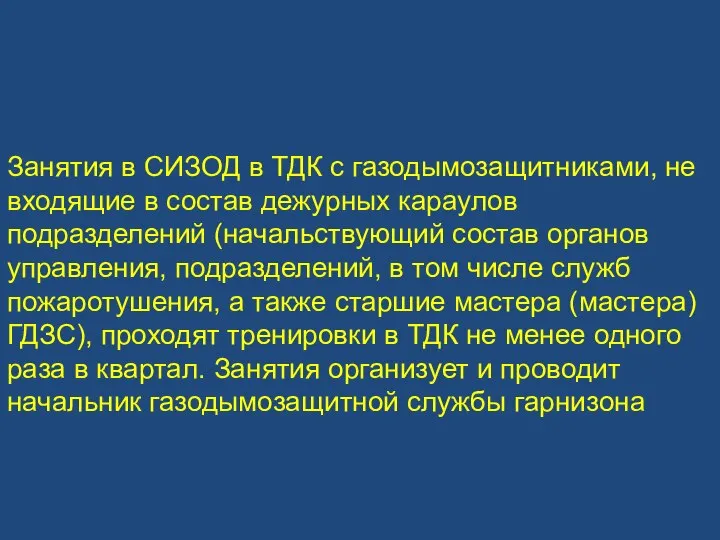 Занятия в СИЗОД в ТДК с газодымозащитниками, не входящие в состав дежурных караулов подразделений (начальствующий состав органов управления, подразделений, в том числе служб пожаротушения, а также старшие мастера (мастера) ГДЗС), проходят тренировки в ТДК не менее одного раза в квартал. Занятия организует и проводит начальник газодымозащитной службы гарнизона